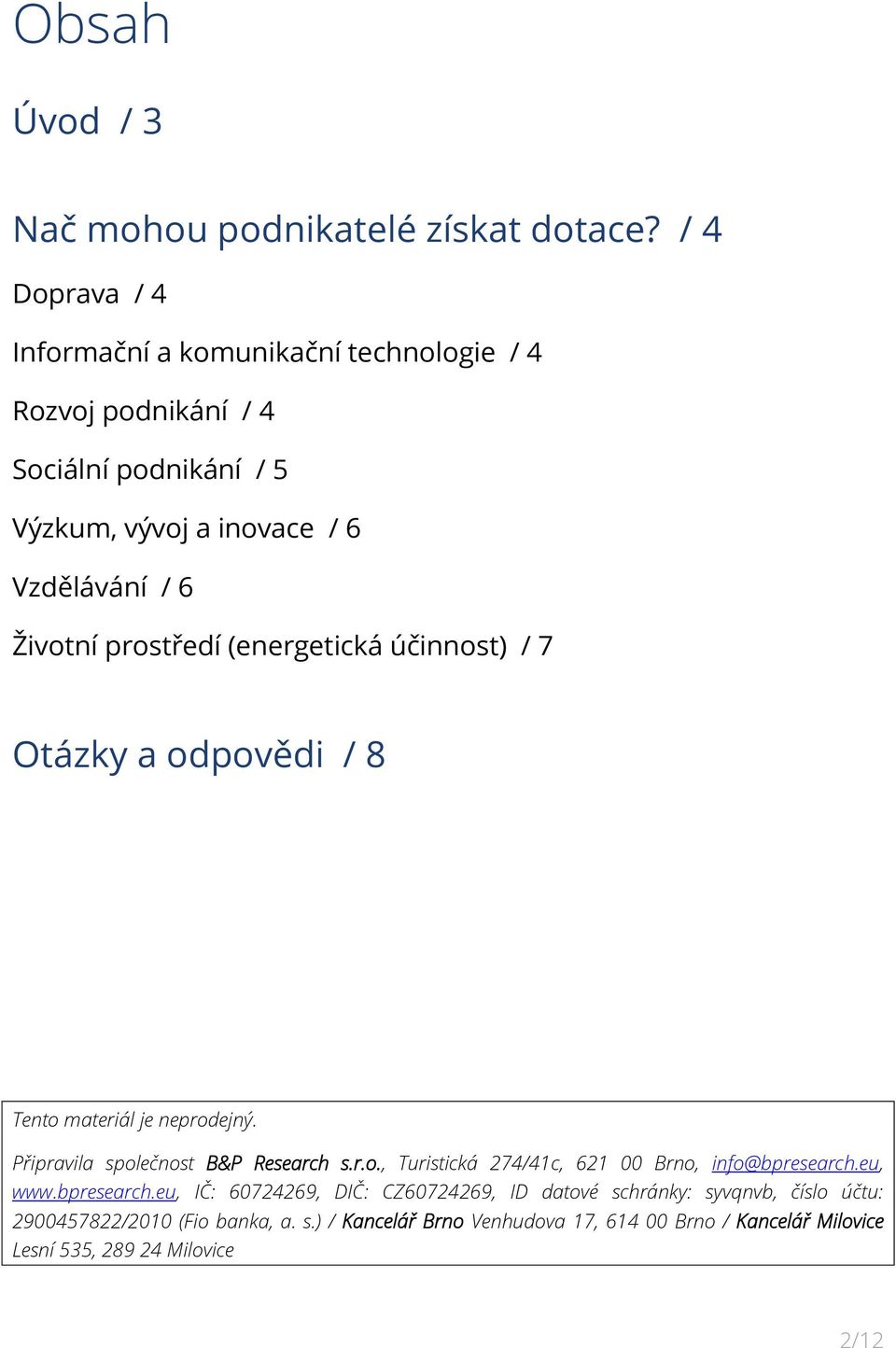 Obsah

Úvod / 3

Nač mohou podnikatelé získat dotace? / 4

Doprava / 4

Informační a komunikační technologie / 4

Rozvoj podnikání / 4

Sociální podnikání / 5

Výzkum, vývoj a inovace / 6

Vzdělávání / 6

Životní prostředí (energetická účinnost) / 7

Otázky a odpovědi / 8

Tento materiál je neprodejný.

Připravila společnost B&P Research s.r.o., Turistická 274/41c, 621 00 Brno, info@bpresearch.eu, www.bpresearch.eu, IČ: 60724269, DIČ: CZ60724269, ID datové schránky: syvqnvb, číslo účtu: 2900457822/2010 (Fio banka, a. s.) / Kancelář Brno Venhudova 17, 614 00 Brno / Kancelář Milovice Lesní 535, 289 24 Milovice

2/12